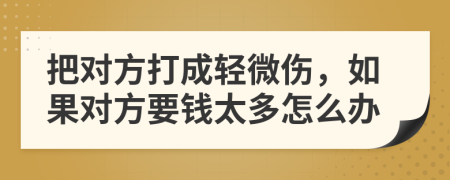 把对方打成轻微伤，如果对方要钱太多怎么办